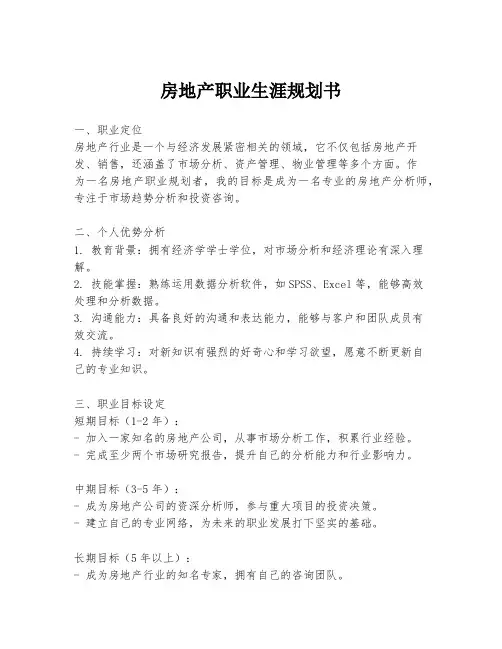 房地产职业生涯规划书

一、职业定位
房地产行业是一个与经济发展紧密相关的领域，它不仅包括房地产开发、销售，还涵盖了市场分析、资产管理、物业管理等多个方面。作为一名房地产职业规划者，我的目标是成为一名专业的房地产分析师，专注于市场趋势分析和投资咨询。

二、个人优势分析
1. 教育背景：拥有经济学学士学位，对市场分析和经济理论有深入理解。
2. 技能掌握：熟练运用数据分析软件，如SPSS、Excel等，能够高效处理和分析数据。
3. 沟通能力：具备良好的沟通和表达能力，能够与客户和团队成员有效交流。
4. 持续学习：对新知识有强烈的好奇心和学习欲望，愿意不断更新自己的专业知识。

三、职业目标设定
短期目标（1-2年）：
- 加入一家知名的房地产公司，从事市场分析工作，积累行业经验。
- 完成至少两个市场研究报告，提升自己的分析能力和行业影响力。

中期目标（3-5年）：
- 成为房地产公司的资深分析师，参与重大项目的投资决策。
- 建立自己的专业网络，为未来的职业发展打下坚实的基础。

长期目标（5年以上）：
- 成为房地产行业的知名专家，拥有自己的咨询团队。